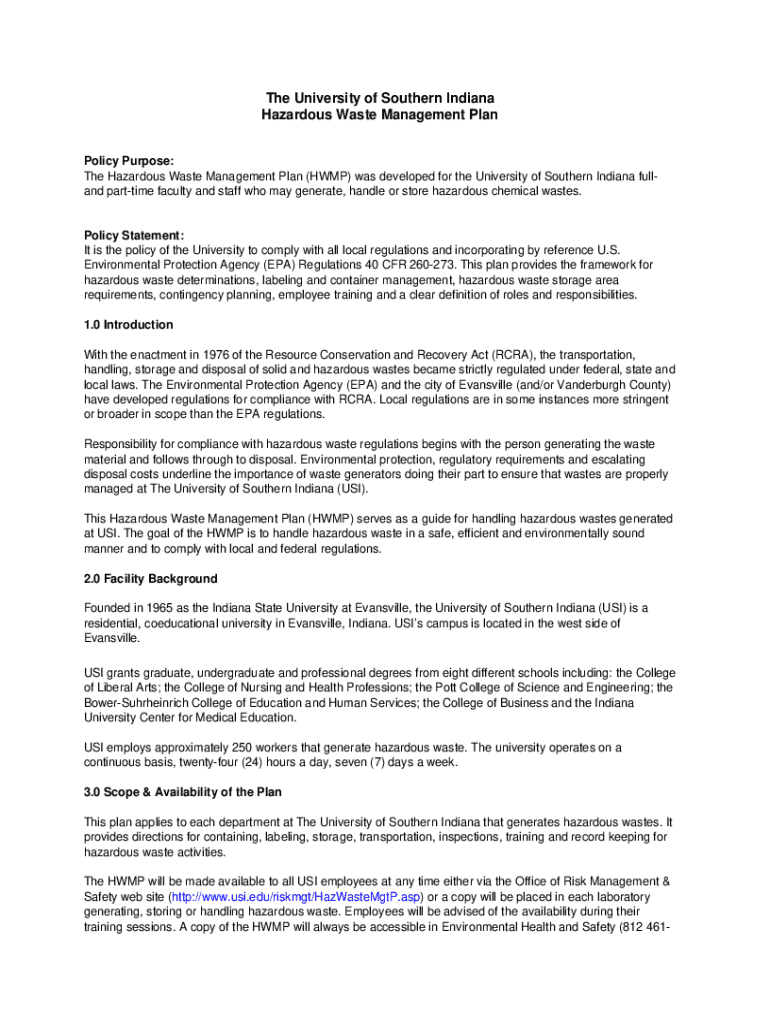 The University of Southern Indiana
Hazardous Waste Management Plan

Policy Purpose:
The Hazardous Waste Management Plan (HWMP) was developed for the University of Southern Indiana full- and part-time faculty and staff who may generate, handle or store hazardous chemical wastes.

Policy Statement:
It is the policy of the University to comply with all local regulations and incorporating by reference U.S. Environmental Protection Agency (EPA) Regulations 40 CFR 260-273. This plan provides the framework for hazardous waste determinations, labeling and container management, hazardous waste storage area requirements, contingency planning, employee training and a clear definition of roles and responsibilities.

1.0 Introduction

With the enactment in 1976 of the Resource Conservation and Recovery Act (RCRA), the transportation, handling, storage and disposal of solid and hazardous wastes became strictly regulated under federal, state and local laws. The Environmental Protection Agency (EPA) and the city of Evansville (and/or Vanderburgh County) have developed regulations for compliance with RCRA. Local regulations are in some instances more stringent or broader in scope than the EPA regulations.

Responsibility for compliance with hazardous waste regulations begins with the person generating the waste material and follows through to disposal. Environmental protection, regulatory requirements and escalating disposal costs underline the importance of waste generators doing their part to ensure that wastes are properly managed at The University of Southern Indiana (USI).

This Hazardous Waste Management Plan (HWMP) serves as a guide for handling hazardous wastes generated at USI. The goal of the HWMP is to handle hazardous waste in a safe, efficient and environmentally sound manner and to comply with local and federal regulations.

2.0 Facility Background

Founded in 1965 as the Indiana State University at Evansville, the University of Southern Indiana (USI) is a residential, coeducational university in Evansville, Indiana. USI's campus is located in the west side of Evansville.

USI grants graduate, undergraduate and professional degrees from eight different schools including: the College of Liberal Arts; the College of Nursing and Health Professions; the Pott College of Science and Engineering; the Bower-Suhrheinrich College of Education and Human Services; the College of Business and the Indiana University Center for Medical Education.

USI employs approximately 250 workers that generate hazardous waste. The university operates on a continuous basis, twenty-four (24) hours a day, seven (7) days a week.

3.0 Scope & Availability of the Plan

This plan applies to each department at The University of Southern Indiana that generates hazardous wastes. It provides directions for containing, labeling, storage, transportation, inspections, training and record keeping for hazardous waste activities.

The HWMP will be made available to all USI employees at any time either via the Office of Risk Management & Safety web site (http://www.usi.edu/riskmgt/HazWasteMgtP.asp) or a copy will be placed in each laboratory generating, storing or handling hazardous waste. Employees will be advised of the availability during their training sessions. A copy of the HWMP will always be accessible in Environmental Health and Safety (812 461-